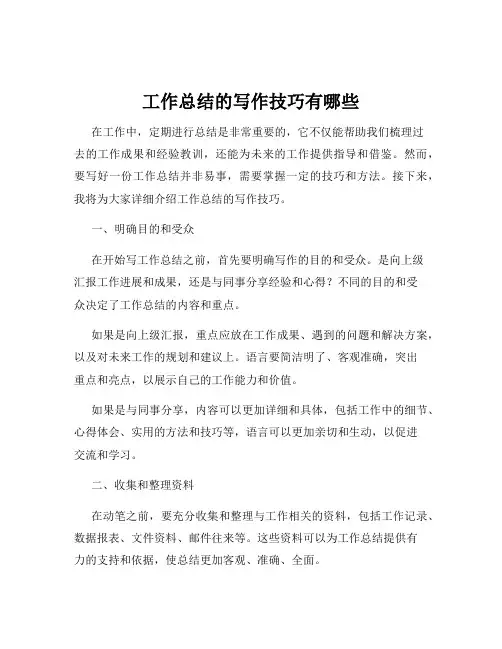 工作总结的写作技巧有哪些

在工作中，定期进行总结是非常重要的，它不仅能帮助我们梳理过去的工作成果和经验教训，还能为未来的工作提供指导和借鉴。然而，要写好一份工作总结并非易事，需要掌握一定的技巧和方法。接下来，我将为大家详细介绍工作总结的写作技巧。

一、明确目的和受众

在开始写工作总结之前，首先要明确写作的目的和受众。是向上级汇报工作进展和成果，还是与同事分享经验和心得？不同的目的和受众决定了工作总结的内容和重点。

如果是向上级汇报，重点应放在工作成果、遇到的问题和解决方案，以及对未来工作的规划和建议上。语言要简洁明了、客观准确，突出重点和亮点，以展示自己的工作能力和价值。

如果是与同事分享，内容可以更加详细和具体，包括工作中的细节、心得体会、实用的方法和技巧等，语言可以更加亲切和生动，以促进交流和学习。

二、收集和整理资料

在动笔之前，要充分收集和整理与工作相关的资料，包括工作记录、数据报表、文件资料、邮件往来等。这些资料可以为工作总结提供有力的支持和依据，使总结更加客观、准确、全面。